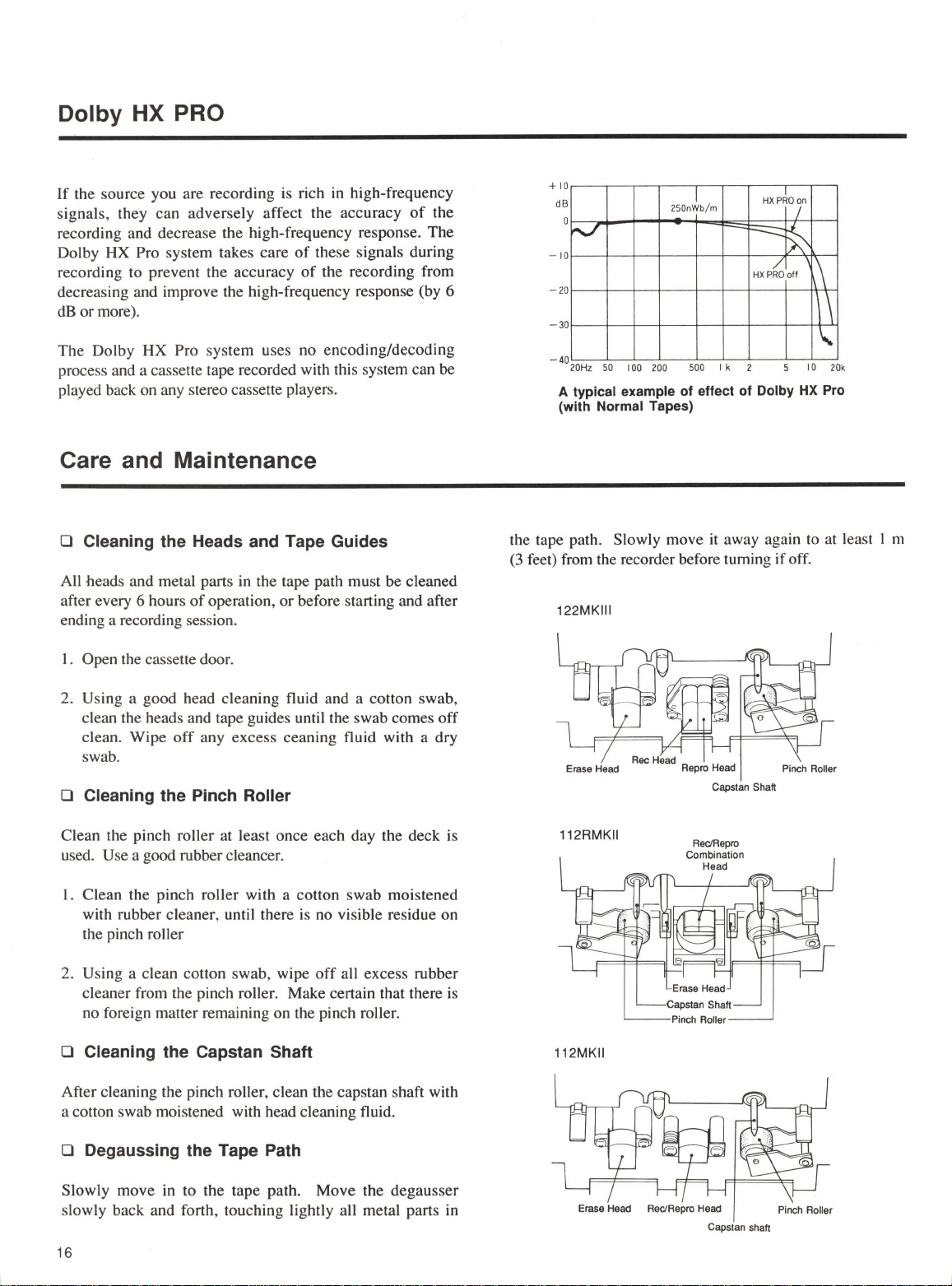 Dolby HX PRO

If the source you are recording is rich in high-frequency signals, they can adversely affect the accuracy of the recording and decrease the high-frequency response. The Dolby HX Pro system takes care of these signals during recording to prevent the accuracy of the recording from decreasing and improve the high-frequency response (by 6 dB or more).

The Dolby HX Pro system uses no encoding/decoding process and a cassette tape recorded with this system can be played back on any stereo cassette players.

+10
dB
0
−10
−20
−30
−40
250nWb/m
HX PRO on
HX PRO off
20Hz 50 100 200 500 1k 2 5 10 20k

A typical example of effect of Dolby HX Pro (with Normal Tapes)

Care and Maintenance

❑ Cleaning the Heads and Tape Guides

All heads and metal parts in the tape path must be cleaned after every 6 hours of operation, or before starting and after ending a recording session.

1. Open the cassette door.

2. Using a good head cleaning fluid and a cotton swab, clean the heads and tape guides until the swab comes off clean. Wipe off any excess ceaning fluid with a dry swab.

❑ Cleaning the Pinch Roller

Clean the pinch roller at least once each day the deck is used. Use a good rubber cleancer.

1. Clean the pinch roller with a cotton swab moistened with rubber cleaner, until there is no visible residue on the pinch roller

2. Using a clean cotton swab, wipe off all excess rubber cleaner from the pinch roller. Make certain that there is no foreign matter remaining on the pinch roller.

❑ Cleaning the Capstan Shaft

After cleaning the pinch roller, clean the capstan shaft with a cotton swab moistened with head cleaning fluid.

❑ Degaussing the Tape Path

Slowly move in to the tape path. Move the degausser slowly back and forth, touching lightly all metal parts in the tape path. Slowly move it away again to at least 1 m (3 feet) from the recorder before turning if off.

122MKIII

Erase Head
Rec Head
Repro Head
Capstan Shaft
Pinch Roller

112RMKII

Rec/Repro Combination Head
Erase Head
Capstan Shaft
Pinch Roller

112MKII

Erase Head
Rec/Repro Head
Capstan shaft
Pinch Roller

16